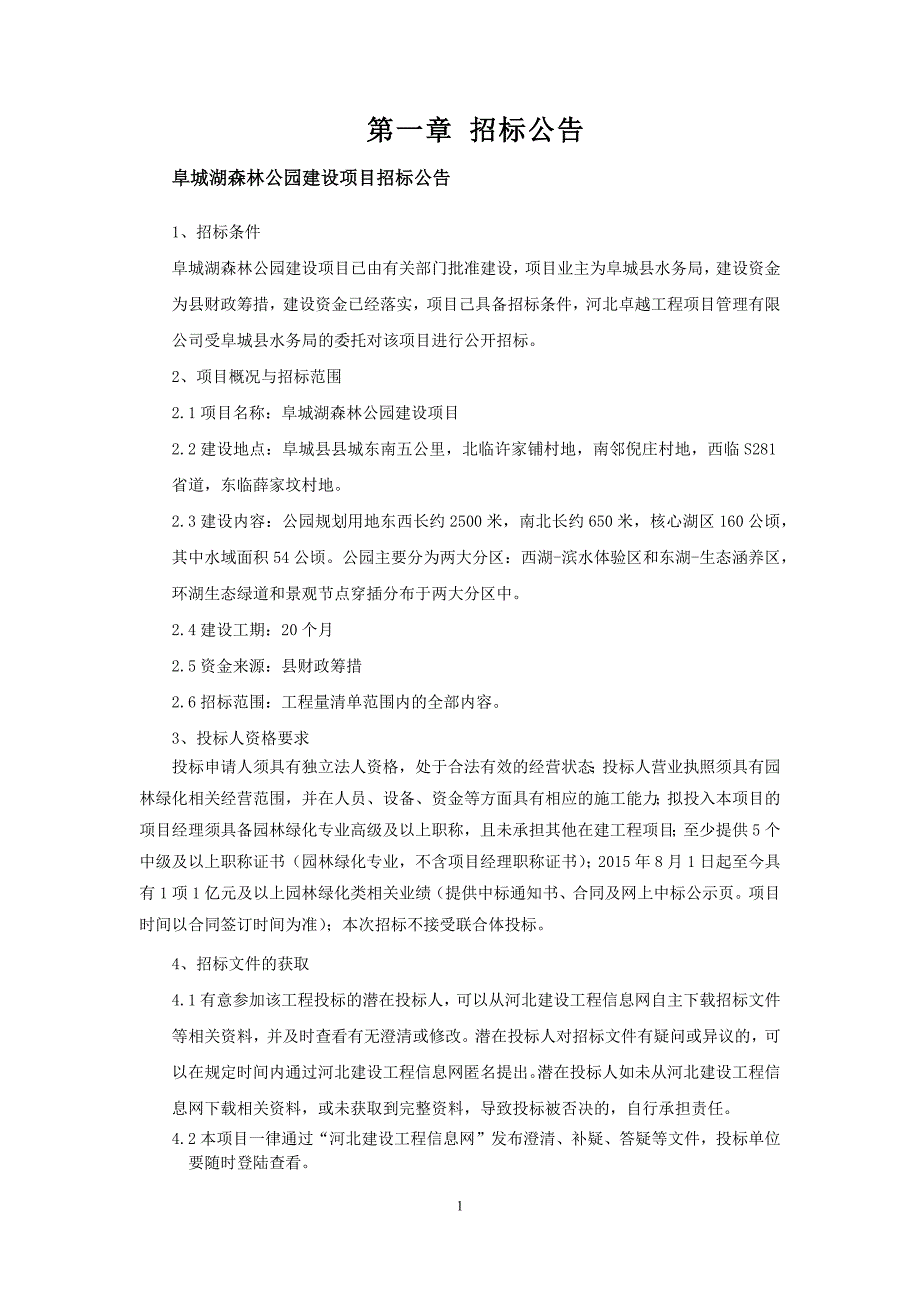 第一章 招标公告

阜城湖森林公园建设项目招标公告

1、招标条件

阜城湖森林公园建设项目已由有关部门批准建设，项目业主为阜城县水务局，建设资金为县财政筹措，建设资金已经落实，项目已具备招标条件，河北卓越工程项目管理有限公司受阜城县水务局的委托对该项目进行公开招标。

2、项目概况与招标范围

2.1 项目名称：阜城湖森林公园建设项目

2.2 建设地点：阜城县县城东南五公里，北临许家铺村地，南邻倪庄村地，西临 S281 省道，东临薛家坟村地。

2.3 建设内容：公园规划用地东西长约 2500 米，南北长约 650 米，核心湖区 160 公顷，其中水域面积 54 公顷。公园主要分为两大分区：西湖-滨水体验区和东湖-生态涵养区，环湖生态绿道和景观节点穿插分布于两大分区中。

2.4 建设工期：20 个月

2.5 资金来源：县财政筹措

2.6 招标范围：工程量清单范围内的全部内容。

3、投标人资格要求

投标申请人须具有独立法人资格，处于合法有效的经营状态；投标人营业执照须具有园林绿化相关经营范围，并在人员、设备、资金等方面具有相应的施工能力；拟投入本项目的项目经理须具备园林绿化专业高级及以上职称，且未承担其他在建工程项目；至少提供 5 个中级及以上职称证书（园林绿化专业，不含项目经理职称证书）；2015 年 8 月 1 日起至今具有 1 项 1 亿元及以上园林绿化类相关业绩（提供中标通知书、合同及网上中标公示页。项目时间以合同签订时间为准）；本次招标不接受联合体投标。

4、招标文件的获取

4.1 有意参加该工程投标的潜在投标人，可以从河北建设工程信息网自主下载招标文件等相关资料，并及时查看有无澄清或修改。潜在投标人对招标文件有疑问或异议的，可以在规定时间内通过河北建设工程信息网匿名提出。潜在投标人如未从河北建设工程信息网下载相关资料，或未获取到完整资料，导致投标被否决的，自行承担责任。

4.2 本项目一律通过“河北建设工程信息网”发布澄清、补疑、答疑等文件，投标单位要随时登陆查看。

1